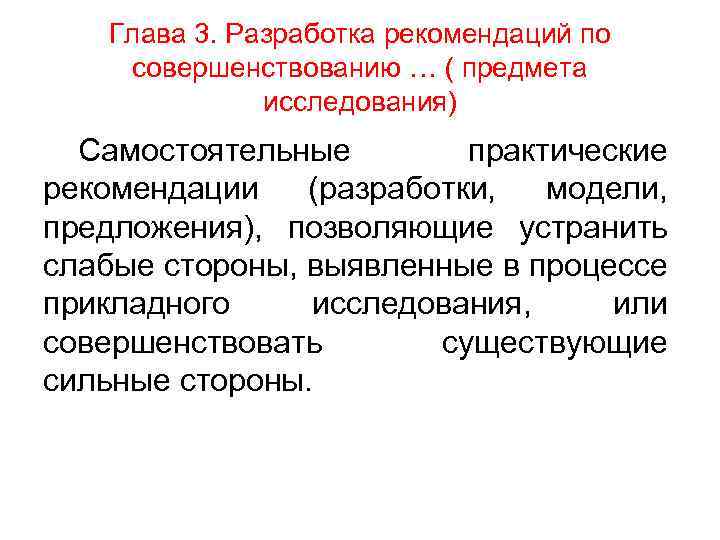 Глава 3. Разработка рекомендаций по совершенствованию … ( предмета исследования)

Самостоятельные практические рекомендации (разработки, модели, предложения), позволяющие устранить слабые стороны, выявленные в процессе прикладного исследования, или совершенствовать существующие сильные стороны.